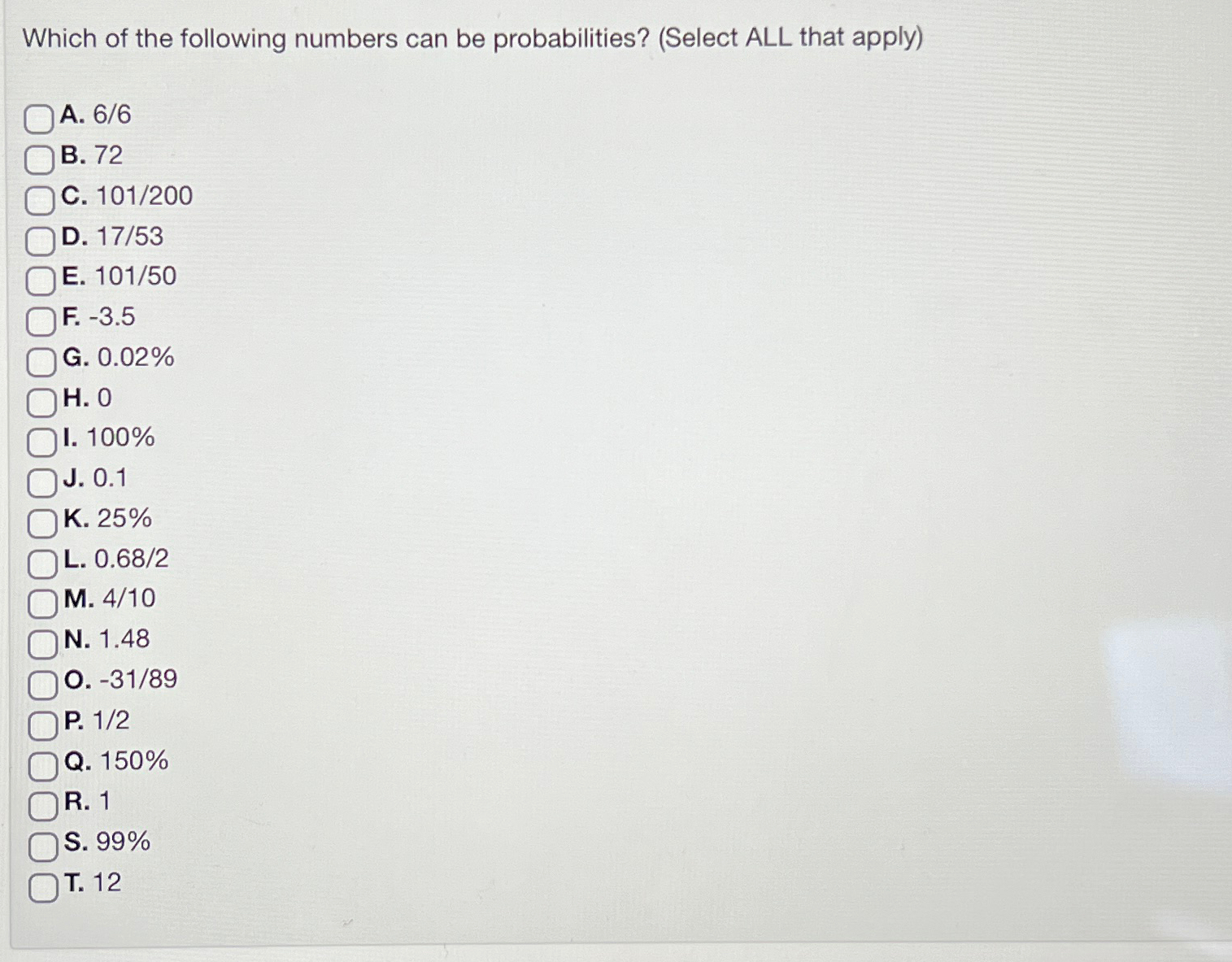 Which of the following numbers can be probabilities? (Select ALL that apply)

☐ A. 6/6
☐ B. 72
☐ C. 101/200
☐ D. 17/53
☐ E. 101/50
☐ F. -3.5
☐ G. 0.02%
☐ H. 0
☐ I. 100%
☐ J. 0.1
☐ K. 25%
☐ L. 0.68/2
☐ M. 4/10
☐ N. 1.48
☐ O. -31/89
☐ P. 1/2
☐ Q. 150%
☐ R. 1
☐ S. 99%
☐ T. 12